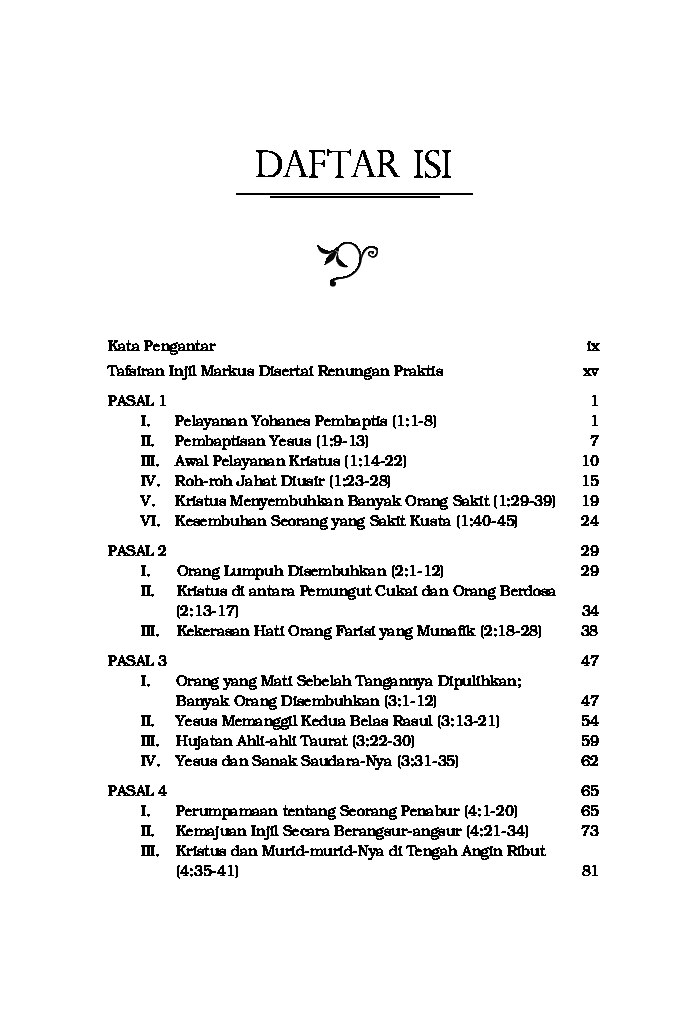 DAFTAR ISI

Kata Pengantar ix

Tafsiran Injil Markus Disertai Renungan Praktis xv

PASAL 1 1
I. Pelayanan Yohanes Pembaptis (1:1-8) 1
II. Pembaptisan Yesus (1:9-13) 7
III. Awal Pelayanan Kristus (1:14-22) 10
IV. Roh-roh Jahat Diusir (1:23-28) 15
V. Kristus Menyembuhkan Banyak Orang Sakit (1:29-39) 19
VI. Kesembuhan Seorang yang Sakit Kusta (1:40-45) 24

PASAL 2 29
I. Orang Lumpuh Disembuhkan (2:1-12) 29
II. Kristus di antara Pemungut Cukai dan Orang Berdosa (2:13-17) 34
III. Kekerasan Hati Orang Farisi yang Munafik (2:18-28) 38

PASAL 3 47
I. Orang yang Mati Sebelah Tangannya Dipulihkan; Banyak Orang Disembuhkan (3:1-12) 47
II. Yesus Memanggil Kedua Belas Rasul (3:13-21) 54
III. Hujatan Ahli-ahli Taurat (3:22-30) 59
IV. Yesus dan Sanak Saudara-Nya (3:31-35) 62

PASAL 4 65
I. Perumpamaan tentang Seorang Penabur (4:1-20) 65
II. Kemajuan Injil Secara Berangsur-angsur (4:21-34) 73
III. Kristus dan Murid-murid-Nya di Tengah Angin Ribut (4:35-41) 81